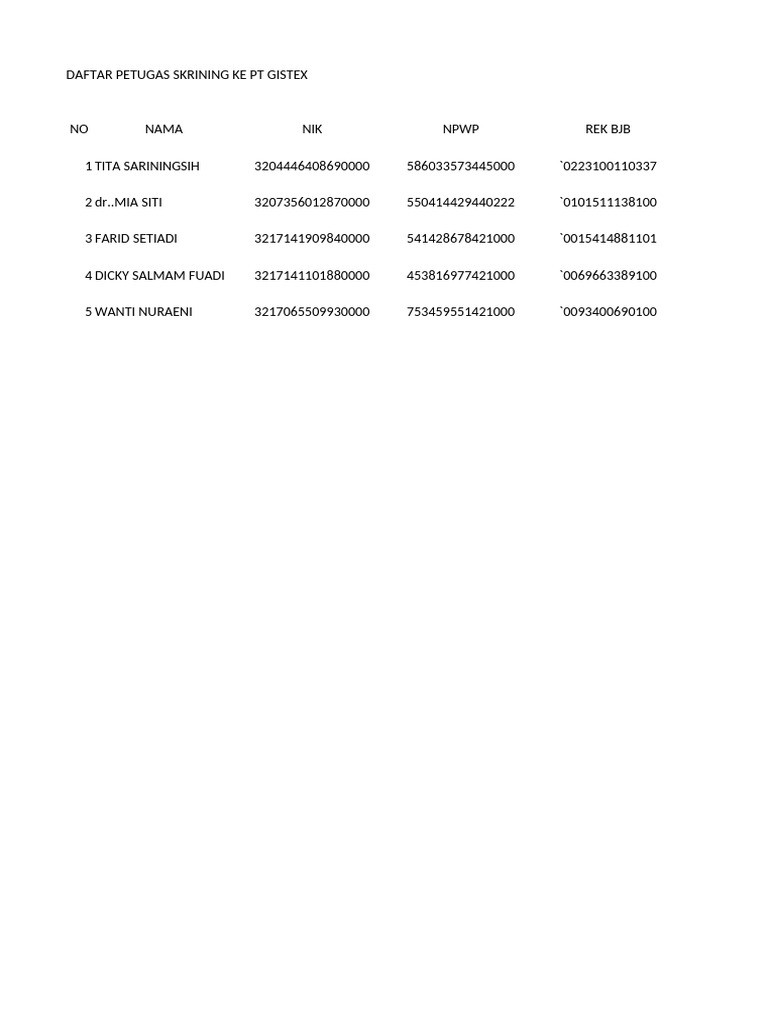 DAFTAR PETUGAS SKRINING KE PT GISTEX

| NO | NAMA | NIK | NPWP | REK BJB |
|---|---|---|---|---|
| 1 | TITA SARININGSIH | 3204446408690000 | 586033573445000 | `0223100110337 |
| 2 | dr..MIA SITI | 3207356012870000 | 550414429440222 | `0101511138100 |
| 3 | FARID SETIADI | 3217141909840000 | 541428678421000 | `0015414881101 |
| 4 | DICKY SALMAM FUADI | 3217141101880000 | 453816977421000 | `0069663389100 |
| 5 | WANTI NURAENI | 3217065509930000 | 753459551421000 | `0093400690100 |